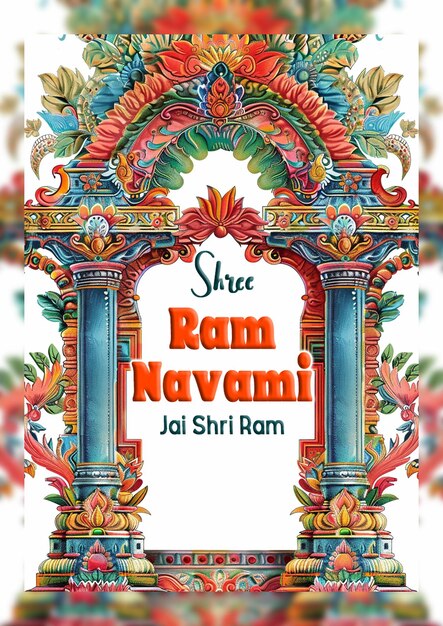 Shree
Ram
Navami
Jai Shri Ram